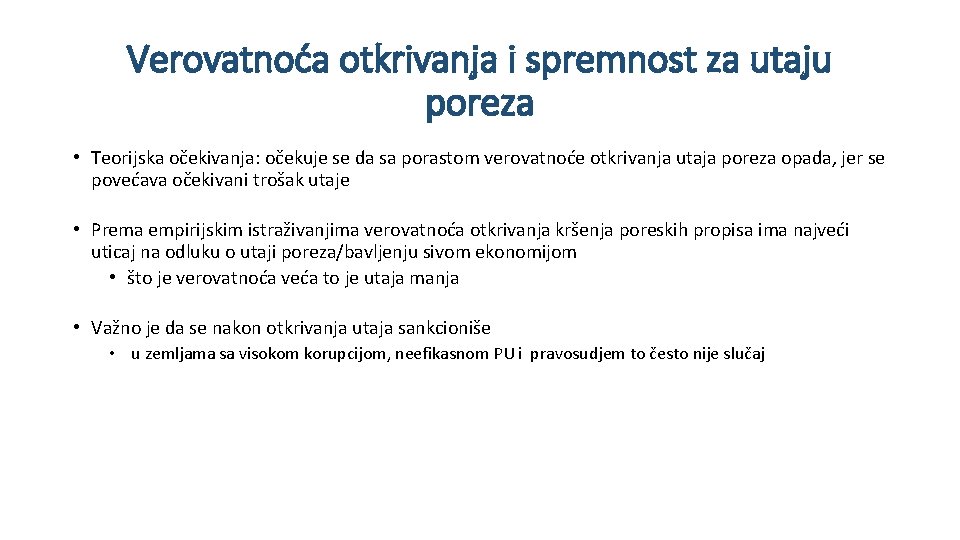 Verovatnoća otkrivanja i spremnost za utaju poreza

• Teorijska očekivanja: očekuje se da sa porastom verovatnoće otkrivanja utaja poreza opada, jer se povećava očekivani trošak utaje

• Prema empirijskim istraživanjima verovatnoća otkrivanja kršenja poreskih propisa ima najveći uticaj na odluku o utaji poreza/bavljenju sivom ekonomijom
  • što je verovatnoća veća to je utaja manja

• Važno je da se nakon otkrivanja utaja sankcioniše
  • u zemljama sa visokom korupcijom, neefikasnom PU i pravosudjem to često nije slučaj